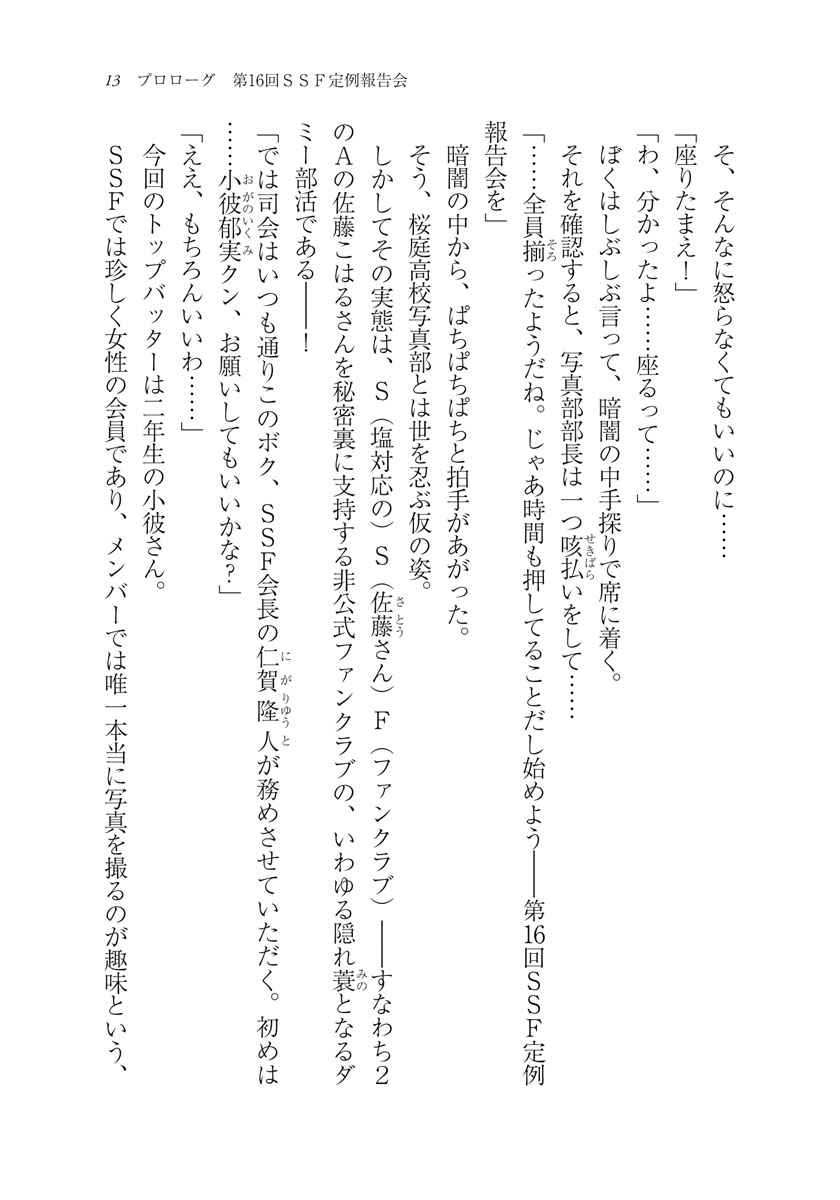 13　プロローグ　第16回ＳＳＦ定例報告会

そ、そんなに怒らなくてもいいのに……
「座りたまえ！」
「わ、分かったよ……座るって……」
ぼくはしぶしぶ言って、暗闇の中手探りで席に着く。
それを確認すると、写真部部長は一つ咳払いをして……
「……全員揃ったようだね。じゃあ時間も押してることだし始めよう――第16回ＳＳＦ定例報告会を」
暗闇の中から、ぱちぱちぱちと拍手があがった。
そう、桜庭高校写真部とは世を忍ぶ仮の姿。
しかしてその実態は、Ｓ（塩対応の）Ｓ（佐藤さん）Ｆ（ファンクラブ）――すなわち２のＡの佐藤こはるさんを秘密裏に支持する非公式ファンクラブの、いわゆる隠れ蓑となるダミー部活である――！
「では司会はいつも通りこのボク、ＳＳＦ会長の仁賀隆人が務めさせていただく。初めは……小彼郁実クン、お願いしてもいいかな？」
「ええ、もちろんいいわ……」
今回のトップバッターは二年生の小彼さん。
ＳＳＦでは珍しく女性の会員であり、メンバーでは唯一本当に写真を撮るのが趣味という、